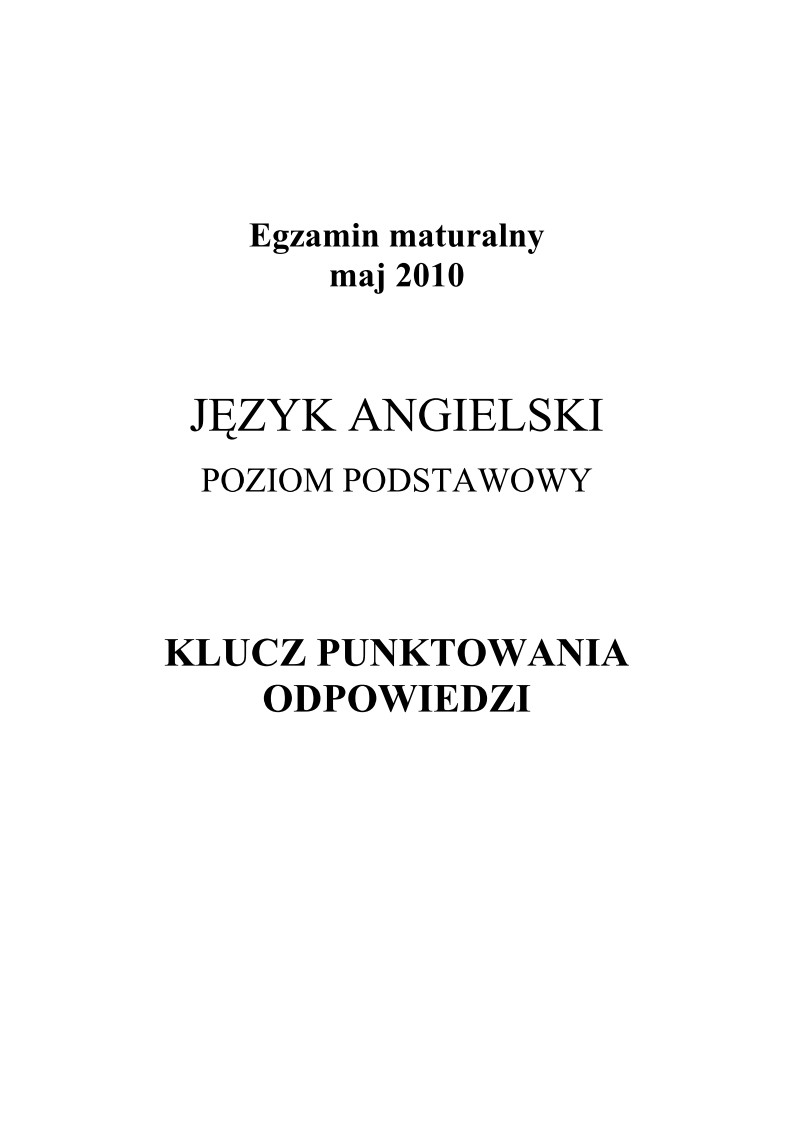 Egzamin maturalny
maj 2010

JĘZYK ANGIELSKI
POZIOM PODSTAWOWY

KLUCZ PUNKTOWANIA
ODPOWIEDZI